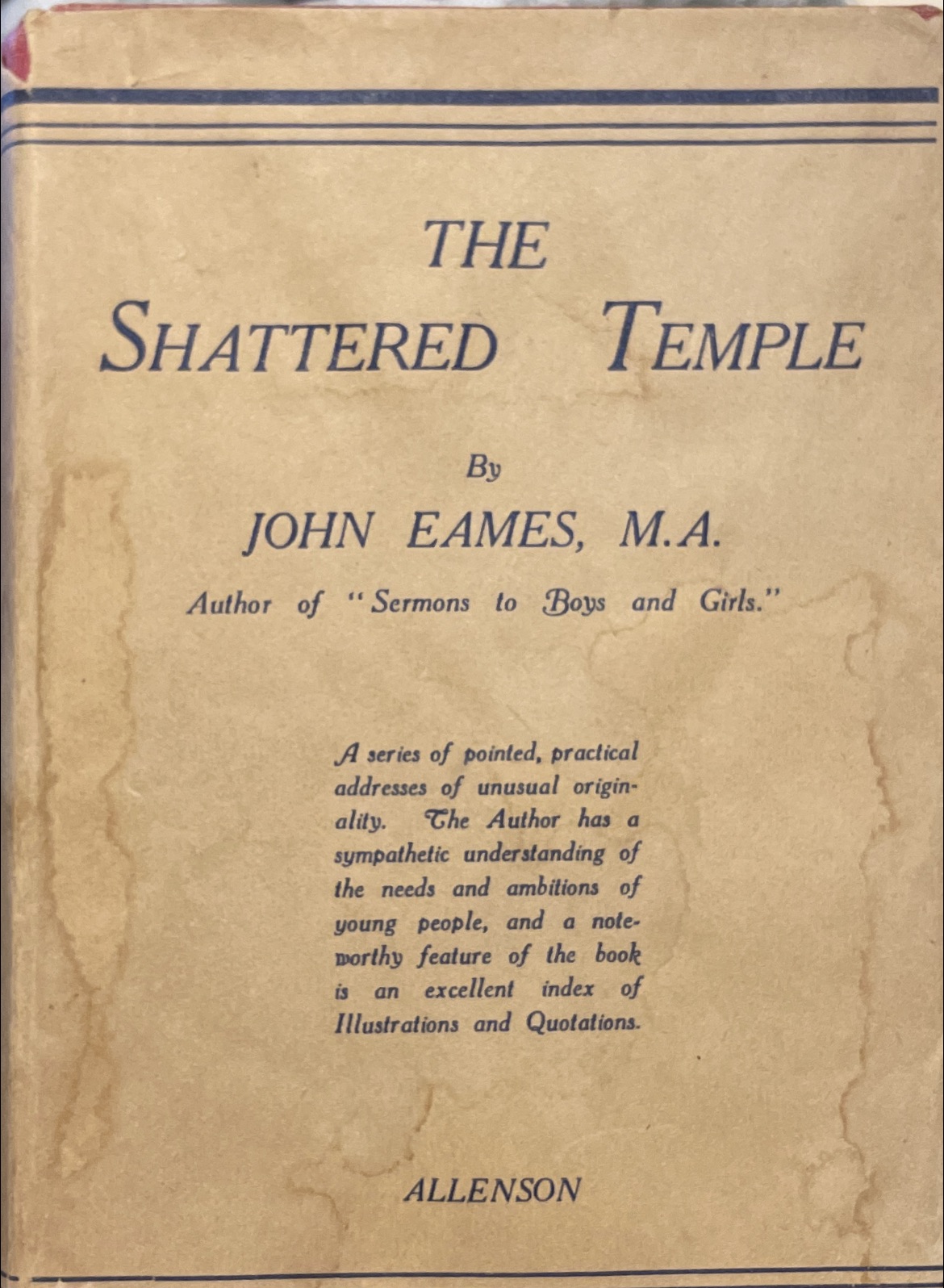 THE

SHATTERED TEMPLE

By

JOHN EAMES, M.A.

Author of "Sermons to Boys and Girls."

A series of pointed, practical addresses of unusual originality. The Author has a sympathetic understanding of the needs and ambitions of young people, and a noteworthy feature of the book is an excellent index of Illustrations and Quotations.

ALLENSON